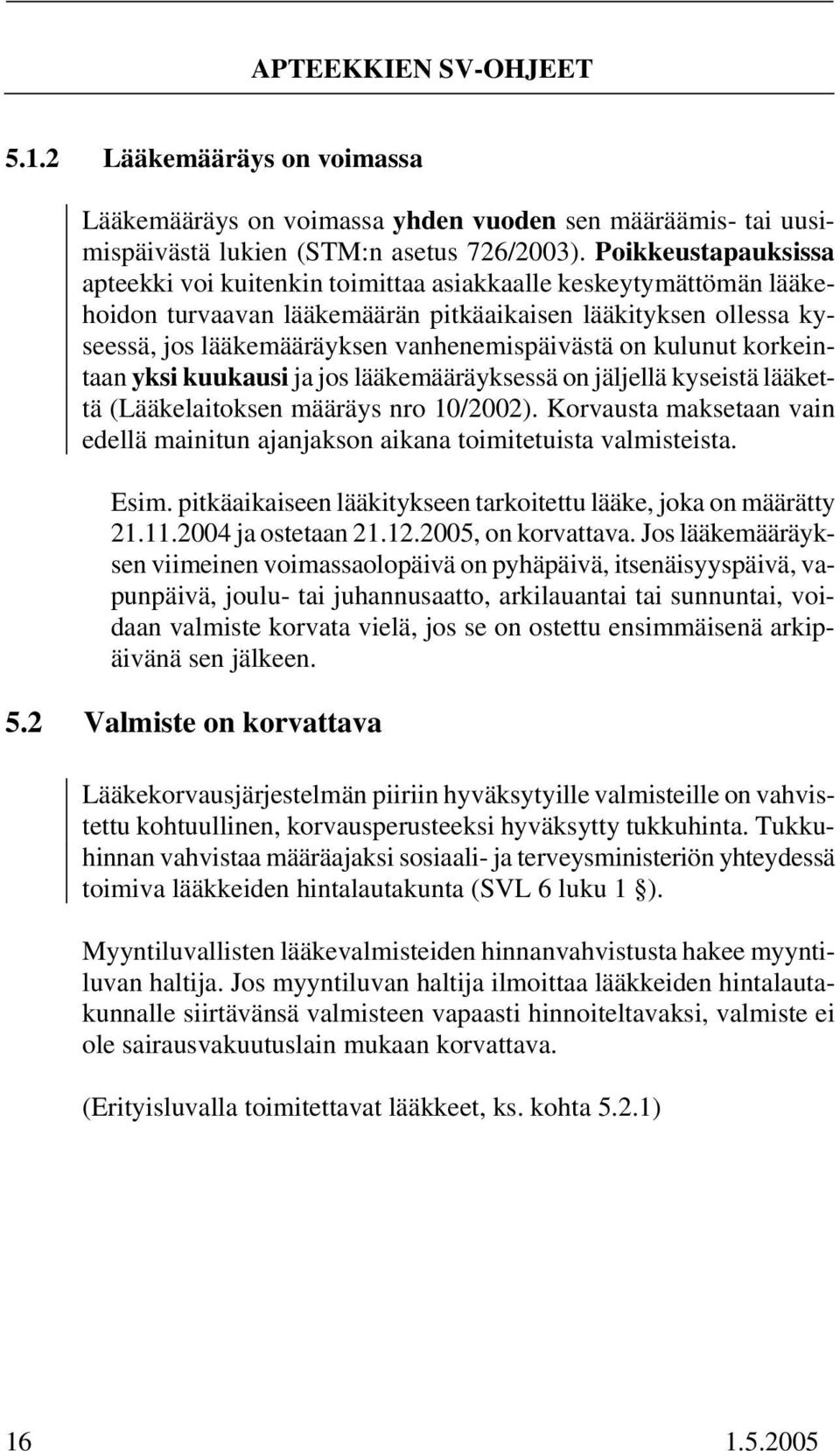 APTEEKKIEN SV-OHJEET

5.1.2 Lääkemääräys on voimassa

Lääkemääräys on voimassa yhden vuoden sen määräämis- tai uusimispäivästä lukien (STM:n asetus 726/2003). Poikkeustapauksissa apteekki voi kuitenkin toimittaa asiakkaalle keskeytymättömän lääkehoidon turvaavan lääkemäärän pitkäaikaisen lääkityksen ollessa kyseessä, jos lääkemääräyksen vanhenemispäivästä on kulunut korkeintaan yksi kuukausi ja jos lääkemääräyksessä on jäljellä kyseistä lääkettä (Lääkelaitoksen määräys nro 10/2002). Korvausta maksetaan vain edellä mainitun ajanjakson aikana toimitetuista valmisteista.

Esim. pitkäaikaiseen lääkitykseen tarkoitettu lääke, joka on määrätty 21.11.2004 ja ostetaan 21.12.2005, on korvattava. Jos lääkemääräyksen viimeinen voimassaolopäivä on pyhäpäivä, itsenäisyyspäivä, vapunpäivä, joulu- tai juhannusaatto, arkilauantai tai sunnuntai, voidaan valmiste korvata vielä, jos se on ostettu ensimmäisenä arkipäivänä sen jälkeen.

5.2 Valmiste on korvattava

Lääkekorvausjärjestelmän piiriin hyväksytyille valmisteille on vahvistettu kohtuullinen, korvausperusteeksi hyväksytty tukkuhinta. Tukkuhinnan vahvistaa määräajaksi sosiaali- ja terveysministeriön yhteydessä toimiva lääkkeiden hintalautakunta (SVL 6 luku 1 §).

Myyntiluvallisten lääkevalmisteiden hinnanvahvistusta hakee myyntiluvan haltija. Jos myyntiluvan haltija ilmoittaa lääkkeiden hintalautakunnalle siirtävänsä valmisteen vapaasti hinnoiteltavaksi, valmiste ei ole sairausvakuutuslain mukaan korvattava.

(Erityisluvalla toimitettavat lääkkeet, ks. kohta 5.2.1)

16 1.5.2005